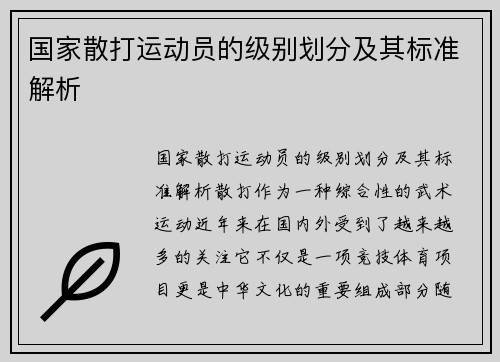 国家散打运动员的级别划分及其标准解析

国家散打运动员的级别划分及其标准解析散打作为一种综合性的武术运动近年来在国内外受到了越来越多的关注它不仅是一项竞技体育项目更是中华文化的重要组成部分随